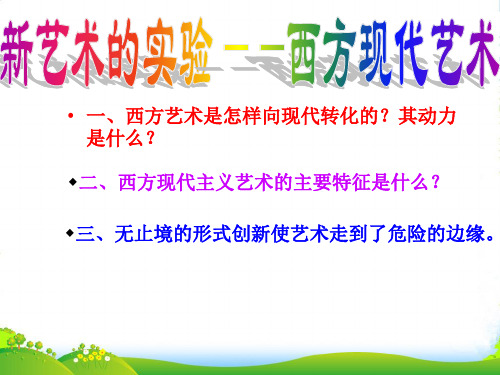 新艺术的实验——西方现代艺术

• 一、西方艺术是怎样向现代转化的？其动力是什么？

◆二、西方现代主义艺术的主要特征是什么？

◆三、无止境的形式创新使艺术走到了危险的边缘。